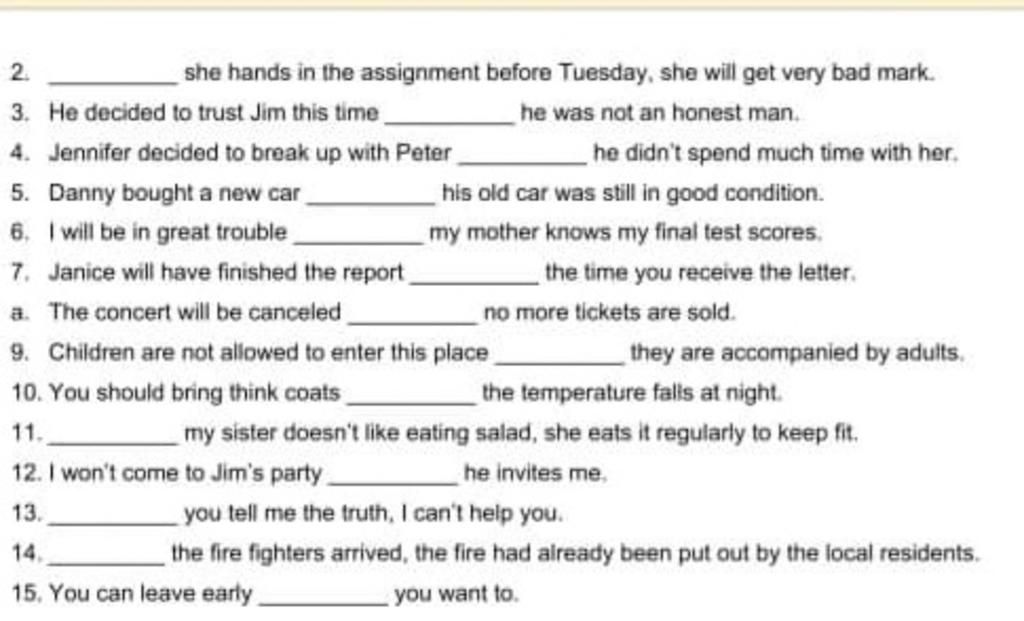 2. __________ she hands in the assignment before Tuesday, she will get very bad mark.
3. He decided to trust Jim this time __________ he was not an honest man.
4. Jennifer decided to break up with Peter __________ he didn't spend much time with her.
5. Danny bought a new car __________ his old car was still in good condition.
6. I will be in great trouble __________ my mother knows my final test scores.
7. Janice will have finished the report __________ the time you receive the letter.
a. The concert will be canceled __________ no more tickets are sold.
9. Children are not allowed to enter this place __________ they are accompanied by adults.
10. You should bring think coats __________ the temperature falls at night.
11. __________ my sister doesn't like eating salad, she eats it regularly to keep fit.
12. I won't come to Jim's party __________ he invites me.
13. __________ you tell me the truth, I can't help you.
14. __________ the fire fighters arrived, the fire had already been put out by the local residents.
15. You can leave early __________ you want to.